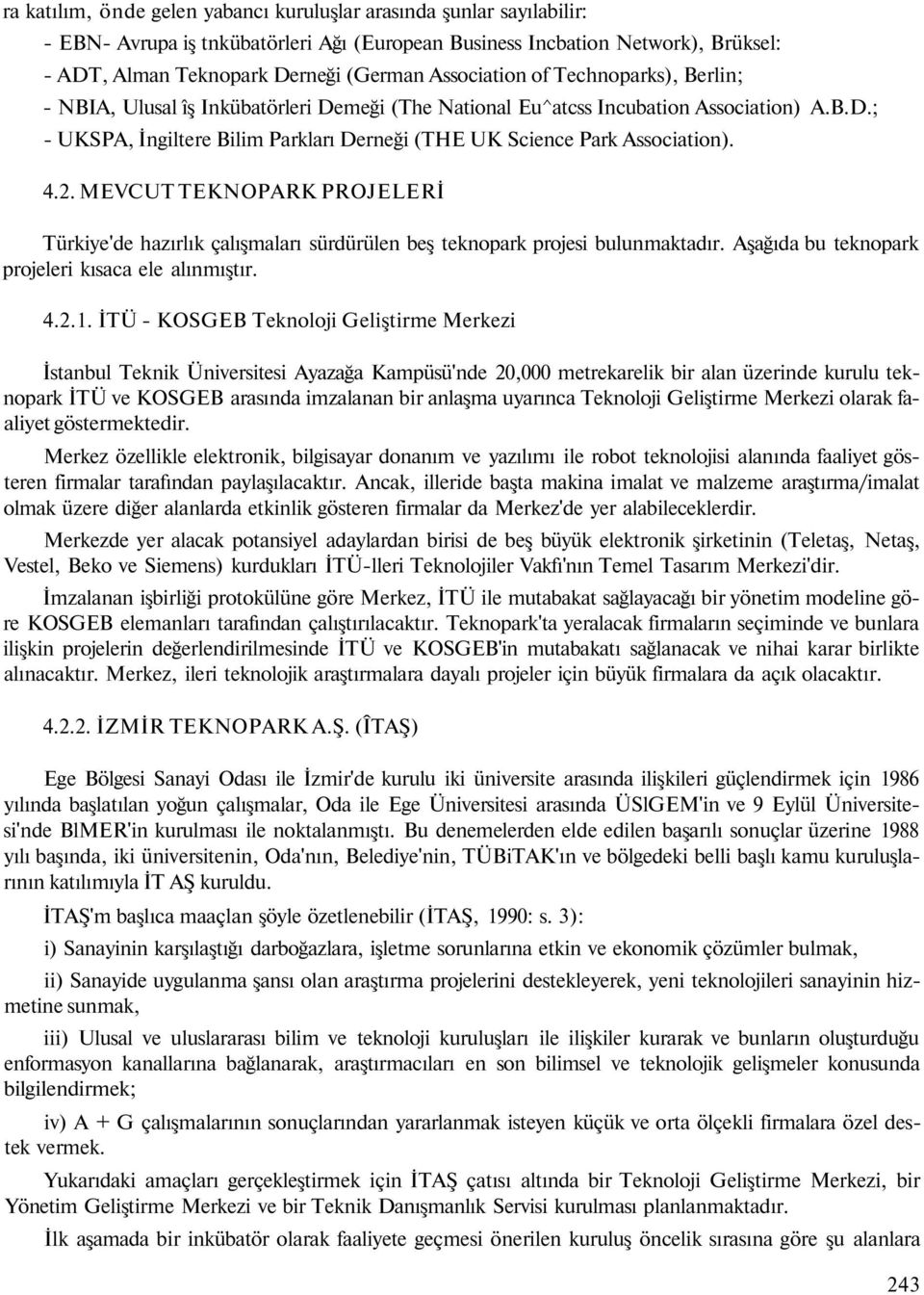 ra katılım, önde gelen yabancı kuruluşlar arasında şunlar sayılabilir:

- EBN- Avrupa iş tnkübatörleri Ağı (European Business Incbation Network), Brüksel:

- ADT, Alman Teknopark Derneği (German Association of Technoparks), Berlin;

- NBIA, Ulusal îş Inkübatörleri Demeği (The National Eu^atcss Incubation Association) A.B.D.;

- UKSPA, İngiltere Bilim Parkları Derneği (THE UK Science Park Association).

4.2. MEVCUT TEKNOPARK PROJELERİ

Türkiye'de hazırlık çalışmaları sürdürülen beş teknopark projesi bulunmaktadır. Aşağıda bu teknopark projeleri kısaca ele alınmıştır.

4.2.1. İTÜ - KOSGEB Teknoloji Geliştirme Merkezi

İstanbul Teknik Üniversitesi Ayazağa Kampüsü'nde 20,000 metrekarelik bir alan üzerinde kurulu teknopark İTÜ ve KOSGEB arasında imzalanan bir anlaşma uyarınca Teknoloji Geliştirme Merkezi olarak faaliyet göstermektedir.

Merkez özellikle elektronik, bilgisayar donanım ve yazılımı ile robot teknolojisi alanında faaliyet gösteren firmalar tarafından paylaşılacaktır. Ancak, illeride başta makina imalat ve malzeme araştırma/imalat olmak üzere diğer alanlarda etkinlik gösteren firmalar da Merkez'de yer alabileceklerdir.

Merkezde yer alacak potansiyel adaylardan birisi de beş büyük elektronik şirketinin (Teletaş, Netaş, Vestel, Beko ve Siemens) kurdukları İTÜ-lleri Teknolojiler Vakfı'nın Temel Tasarım Merkezi'dir.

İmzalanan işbirliği protokülüne göre Merkez, İTÜ ile mutabakat sağlayacağı bir yönetim modeline göre KOSGEB elemanları tarafından çalıştırılacaktır. Teknopark'ta yeralacak firmaların seçiminde ve bunlara ilişkin projelerin değerlendirilmesinde İTÜ ve KOSGEB'in mutabakatı sağlanacak ve nihai karar birlikte alınacaktır. Merkez, ileri teknolojik araştırmalara dayalı projeler için büyük firmalara da açık olacaktır.

4.2.2. İZMİR TEKNOPARK A.Ş. (ÎTAŞ)

Ege Bölgesi Sanayi Odası ile İzmir'de kurulu iki üniversite arasında ilişkileri güçlendirmek için 1986 yılında başlatılan yoğun çalışmalar, Oda ile Ege Üniversitesi arasında ÜSlGEM'in ve 9 Eylül Üniversitesi'nde BlMER'in kurulması ile noktalanmıştı. Bu denemelerden elde edilen başarılı sonuçlar üzerine 1988 yılı başında, iki üniversitenin, Oda'nın, Belediye'nin, TÜBiTAK'ın ve bölgedeki belli başlı kamu kuruluşlarının katılımıyla İT AŞ kuruldu.

İTAŞ'm başlıca maaçlan şöyle özetlenebilir (İTAŞ, 1990: s. 3):

i) Sanayinin karşılaştığı darboğazlara, işletme sorunlarına etkin ve ekonomik çözümler bulmak,

ii) Sanayide uygulanma şansı olan araştırma projelerini destekleyerek, yeni teknolojileri sanayinin hizmetine sunmak,

iii) Ulusal ve uluslararası bilim ve teknoloji kuruluşları ile ilişkiler kurarak ve bunların oluşturduğu enformasyon kanallarına bağlanarak, araştırmacıları en son bilimsel ve teknolojik gelişmeler konusunda bilgilendirmek;

iv) A + G çalışmalarının sonuçlarından yararlanmak isteyen küçük ve orta ölçekli firmalara özel destek vermek.

Yukarıdaki amaçları gerçekleştirmek için İTAŞ çatısı altında bir Teknoloji Geliştirme Merkezi, bir Yönetim Geliştirme Merkezi ve bir Teknik Danışmanlık Servisi kurulması planlanmaktadır.

İlk aşamada bir inkübatör olarak faaliyete geçmesi önerilen kuruluş öncelik sırasına göre şu alanlara

243